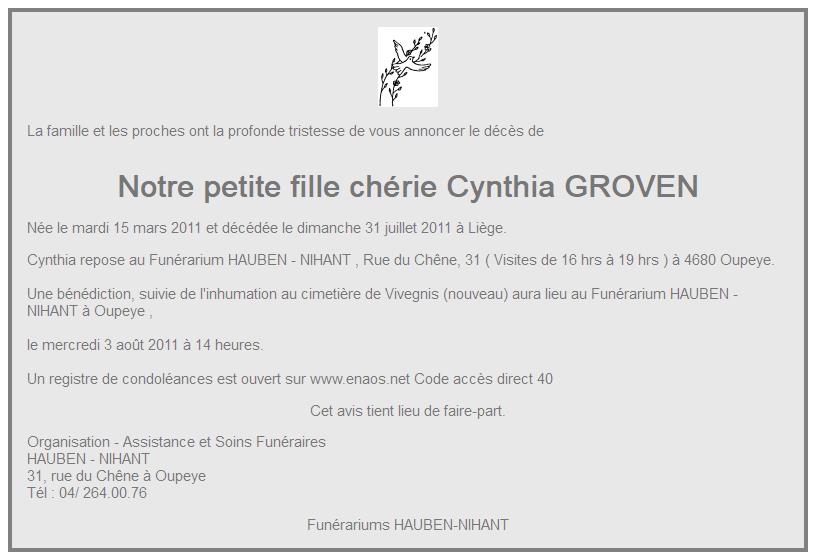 La famille et les proches ont la profonde tristesse de vous annoncer le décès de

Notre petite fille chérie Cynthia GROVEN

Née le mardi 15 mars 2011 et décédée le dimanche 31 juillet 2011 à Liège.

Cynthia repose au Funérarium HAUBEN - NIHANT , Rue du Chêne, 31 ( Visites de 16 hrs à 19 hrs ) à 4680 Oupeye.

Une bénédiction, suivie de l'inhumation au cimetière de Vivegnis (nouveau) aura lieu au Funérarium HAUBEN - NIHANT à Oupeye ,

le mercredi 3 août 2011 à 14 heures.

Un registre de condoléances est ouvert sur www.enaos.net Code accès direct 40

Cet avis tient lieu de faire-part.

Organisation - Assistance et Soins Funéraires
HAUBEN - NIHANT
31, rue du Chêne à Oupeye
Tél : 04/ 264.00.76

Funérariums HAUBEN-NIHANT